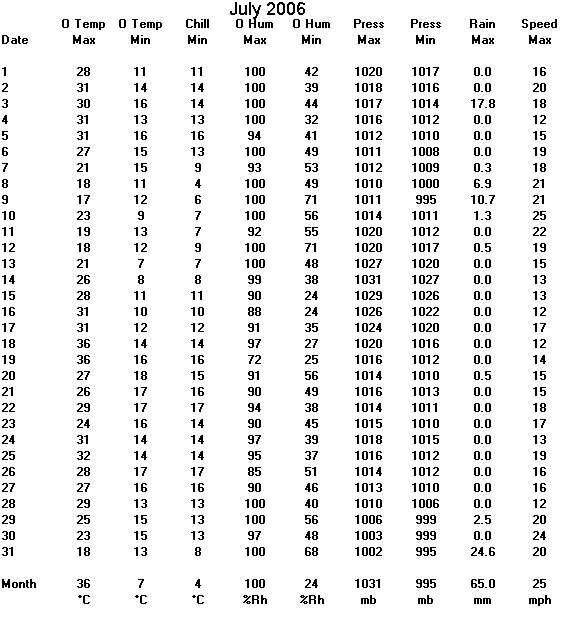 July 2006

| Date | O Temp Max | O Temp Min | Chill Min | O Hum Max | O Hum Min | Press Max | Press Min | Rain Max | Speed Max |
|---|---|---|---|---|---|---|---|---|---|
| 1 | 28 | 11 | 11 | 100 | 42 | 1020 | 1017 | 0.0 | 16 |
| 2 | 31 | 14 | 14 | 100 | 39 | 1018 | 1016 | 0.0 | 20 |
| 3 | 30 | 16 | 14 | 100 | 44 | 1017 | 1014 | 17.8 | 18 |
| 4 | 31 | 13 | 13 | 100 | 32 | 1016 | 1012 | 0.0 | 12 |
| 5 | 31 | 16 | 16 | 94 | 41 | 1012 | 1010 | 0.0 | 15 |
| 6 | 27 | 15 | 13 | 100 | 49 | 1011 | 1008 | 0.0 | 19 |
| 7 | 21 | 15 | 9 | 93 | 53 | 1012 | 1009 | 0.3 | 18 |
| 8 | 18 | 11 | 4 | 100 | 49 | 1010 | 1000 | 6.9 | 21 |
| 9 | 17 | 12 | 6 | 100 | 71 | 1011 | 995 | 10.7 | 21 |
| 10 | 23 | 9 | 7 | 100 | 56 | 1014 | 1011 | 1.3 | 25 |
| 11 | 19 | 13 | 7 | 92 | 55 | 1020 | 1012 | 0.0 | 22 |
| 12 | 18 | 12 | 9 | 100 | 71 | 1020 | 1017 | 0.5 | 19 |
| 13 | 21 | 7 | 7 | 100 | 48 | 1027 | 1020 | 0.0 | 15 |
| 14 | 26 | 8 | 8 | 99 | 38 | 1031 | 1027 | 0.0 | 13 |
| 15 | 28 | 11 | 11 | 90 | 24 | 1029 | 1026 | 0.0 | 13 |
| 16 | 31 | 10 | 10 | 88 | 24 | 1026 | 1022 | 0.0 | 12 |
| 17 | 31 | 12 | 12 | 91 | 35 | 1024 | 1020 | 0.0 | 17 |
| 18 | 36 | 14 | 14 | 97 | 27 | 1020 | 1016 | 0.0 | 12 |
| 19 | 36 | 16 | 16 | 72 | 25 | 1016 | 1012 | 0.0 | 14 |
| 20 | 27 | 18 | 15 | 91 | 56 | 1014 | 1010 | 0.5 | 15 |
| 21 | 26 | 17 | 16 | 90 | 49 | 1016 | 1013 | 0.0 | 15 |
| 22 | 29 | 17 | 17 | 94 | 38 | 1014 | 1011 | 0.0 | 18 |
| 23 | 24 | 16 | 14 | 90 | 45 | 1015 | 1010 | 0.0 | 17 |
| 24 | 31 | 14 | 14 | 97 | 39 | 1018 | 1015 | 0.0 | 13 |
| 25 | 32 | 14 | 14 | 95 | 37 | 1016 | 1012 | 0.0 | 19 |
| 26 | 28 | 17 | 17 | 85 | 51 | 1014 | 1012 | 0.0 | 16 |
| 27 | 27 | 16 | 16 | 90 | 46 | 1013 | 1010 | 0.0 | 16 |
| 28 | 29 | 13 | 13 | 100 | 40 | 1010 | 1006 | 0.0 | 12 |
| 29 | 25 | 15 | 13 | 100 | 56 | 1006 | 999 | 2.5 | 20 |
| 30 | 23 | 15 | 13 | 97 | 48 | 1003 | 999 | 0.0 | 24 |
| 31 | 18 | 13 | 8 | 100 | 68 | 1002 | 995 | 24.6 | 20 |
| Month | 36 | 7 | 4 | 100 | 24 | 1031 | 995 | 65.0 | 25 |
| | °C | °C | °C | %Rh | %Rh | mb | mb | mm | mph |